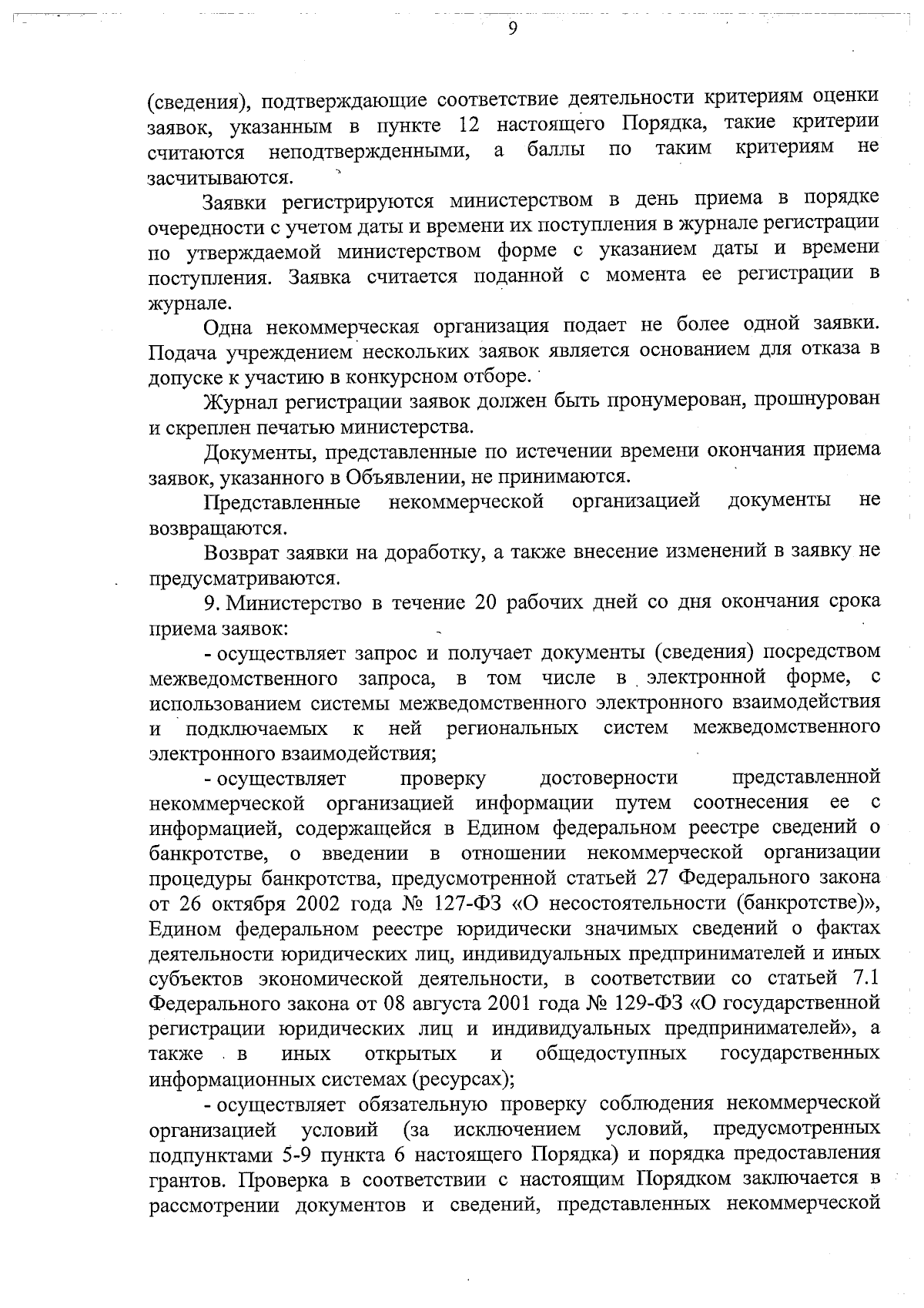 9

(сведения), подтверждающие соответствие деятельности критериям оценки заявок, указанным в пункте 12 настоящего Порядка, такие критерии считаются неподтвержденными, а баллы по таким критериям не засчитываются.

Заявки регистрируются министерством в день приема в порядке очередности с учетом даты и времени их поступления в журнале регистрации по утверждаемой министерством форме с указанием даты и времени поступления. Заявка считается поданной с момента ее регистрации в журнале.

Одна некоммерческая организация подает не более одной заявки. Подача учреждением нескольких заявок является основанием для отказа в допуске к участию в конкурсном отборе.

Журнал регистрации заявок должен быть пронумерован, прошнурован и скреплен печатью министерства.

Документы, представленные по истечении времени окончания приема заявок, указанного в Объявлении, не принимаются.

Представленные некоммерческой организацией документы не возвращаются.

Возврат заявки на доработку, а также внесение изменений в заявку не предусматриваются.

9. Министерство в течение 20 рабочих дней со дня окончания срока приема заявок:

- осуществляет запрос и получает документы (сведения) посредством межведомственного запроса, в том числе в электронной форме, с использованием системы межведомственного электронного взаимодействия и подключаемых к ней региональных систем межведомственного электронного взаимодействия;

- осуществляет проверку достоверности представленной некоммерческой организацией информации путем соотнесения ее с информацией, содержащейся в Едином федеральном реестре сведений о банкротстве, о введении в отношении некоммерческой организации процедуры банкротства, предусмотренной статьей 27 Федерального закона от 26 октября 2002 года № 127-ФЗ «О несостоятельности (банкротстве)», Едином федеральном реестре юридически значимых сведений о фактах деятельности юридических лиц, индивидуальных предпринимателей и иных субъектов экономической деятельности, в соответствии со статьей 7.1 Федерального закона от 08 августа 2001 года № 129-ФЗ «О государственной регистрации юридических лиц и индивидуальных предпринимателей», а также в иных открытых и общедоступных государственных информационных системах (ресурсах);

- осуществляет обязательную проверку соблюдения некоммерческой организацией условий (за исключением условий, предусмотренных подпунктами 5-9 пункта 6 настоящего Порядка) и порядка предоставления грантов. Проверка в соответствии с настоящим Порядком заключается в рассмотрении документов и сведений, представленных некоммерческой